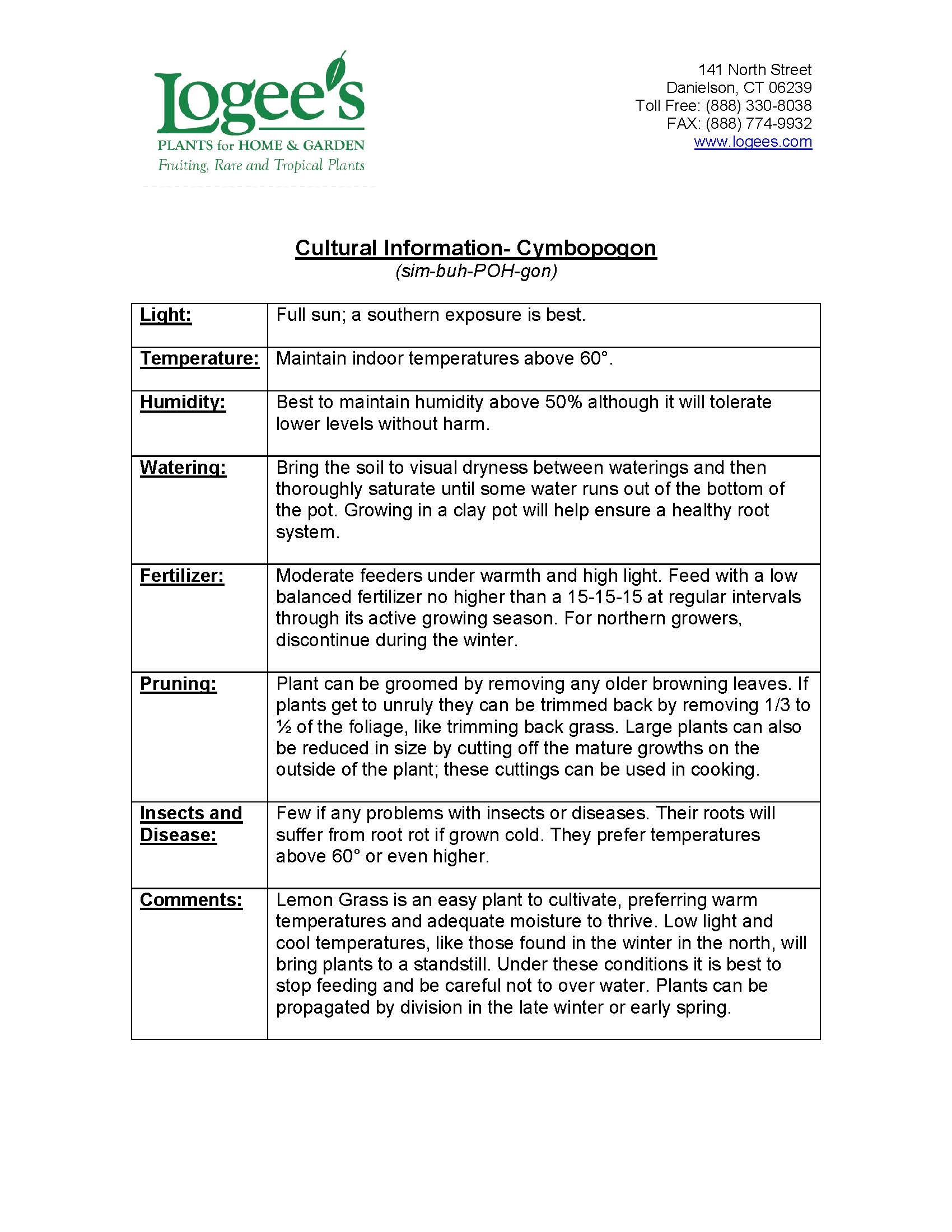 Logee's
PLANTS for HOME & GARDEN
Fruiting, Rare and Tropical Plants

141 North Street
Danielson, CT 06239
Toll Free: (888) 330-8038
FAX: (888) 774-9932
www.logees.com

Cultural Information- Cymbopogon
(sim-buh-POH-gon)

| | |
|---|---|
| Light: | Full sun; a southern exposure is best. |
| Temperature: | Maintain indoor temperatures above 60°. |
| Humidity: | Best to maintain humidity above 50% although it will tolerate lower levels without harm. |
| Watering: | Bring the soil to visual dryness between waterings and then thoroughly saturate until some water runs out of the bottom of the pot. Growing in a clay pot will help ensure a healthy root system. |
| Fertilizer: | Moderate feeders under warmth and high light. Feed with a low balanced fertilizer no higher than a 15-15-15 at regular intervals through its active growing season. For northern growers, discontinue during the winter. |
| Pruning: | Plant can be groomed by removing any older browning leaves. If plants get to unruly they can be trimmed back by removing 1/3 to ½ of the foliage, like trimming back grass. Large plants can also be reduced in size by cutting off the mature growths on the outside of the plant; these cuttings can be used in cooking. |
| Insects and Disease: | Few if any problems with insects or diseases. Their roots will suffer from root rot if grown cold. They prefer temperatures above 60° or even higher. |
| Comments: | Lemon Grass is an easy plant to cultivate, preferring warm temperatures and adequate moisture to thrive. Low light and cool temperatures, like those found in the winter in the north, will bring plants to a standstill. Under these conditions it is best to stop feeding and be careful not to over water. Plants can be propagated by division in the late winter or early spring. |